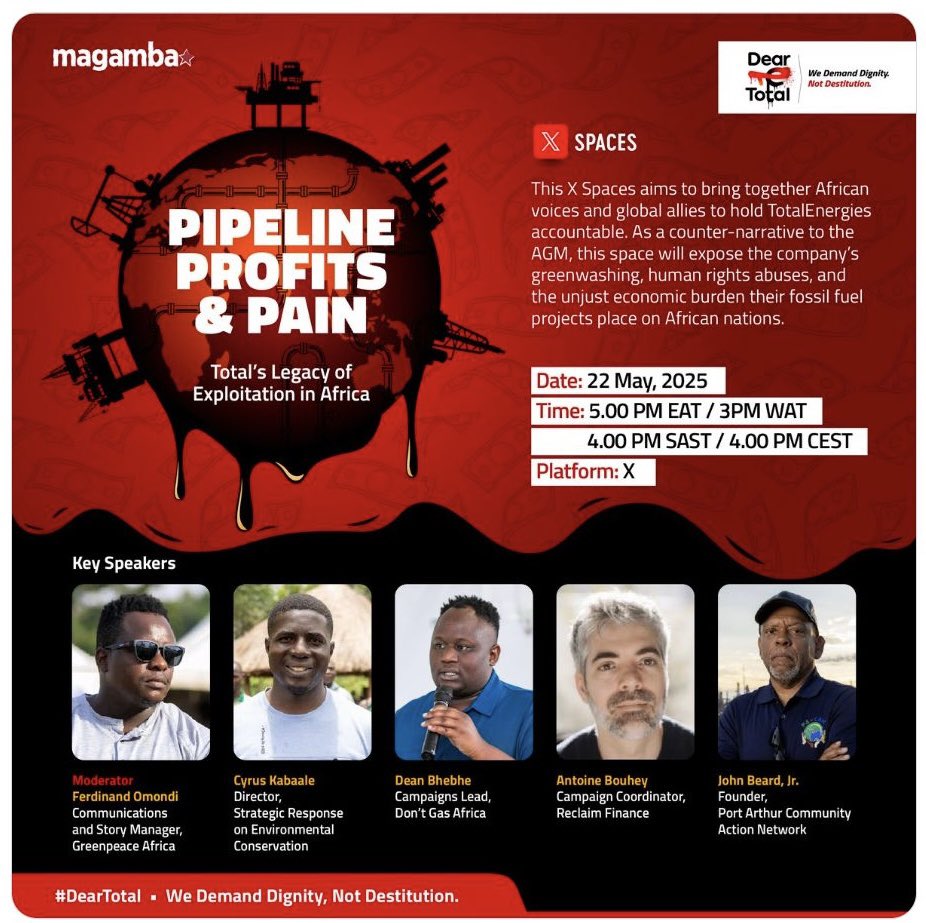 magamba

Dear Total
We Demand Dignity. Not Destitution.

PIPELINE PROFITS & PAIN

Total's Legacy of Exploitation in Africa

X SPACES

This X Spaces aims to bring together African voices and global allies to hold TotalEnergies accountable. As a counter-narrative to the AGM, this space will expose the company's greenwashing, human rights abuses, and the unjust economic burden their fossil fuel projects place on African nations.

Date: 22 May, 2025
Time: 5.00 PM EAT / 3PM WAT
4.00 PM SAST / 4.00 PM CEST
Platform: X

Key Speakers

Moderator
Ferdinand Omondi
Communications and Story Manager, Greenpeace Africa

Cyrus Kabaale
Director, Strategic Response on Environmental Conservation

Dean Bhebhe
Campaigns Lead, Don't Gas Africa

Antoine Bouhey
Campaign Coordinator, Reclaim Finance

John Beard, Jr.
Founder, Port Arthur Community Action Network

#DearTotal • We Demand Dignity, Not Destitution.